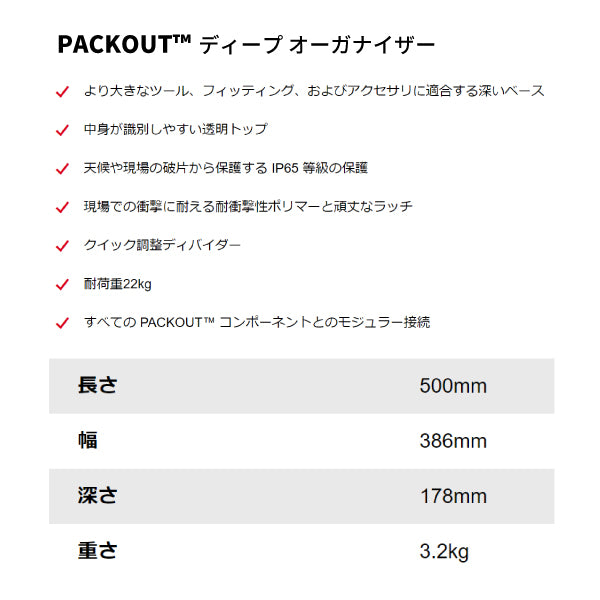 PACKOUT™ ディープ オーガナイザー

✓ より大きなツール、フィッティング、およびアクセサリに適合する深いベース

✓ 中身が識別しやすい透明トップ

✓ 天候や現場の破片から保護する IP65 等級の保護

✓ 現場での衝撃に耐える耐衝撃性ポリマーと頑丈なラッチ

✓ クイック調整ディバイダー

✓ 耐荷重22kg

✓ すべての PACKOUT™ コンポーネントとのモジュラー接続

| | |
|---|---|
| 長さ | 500mm |
| 幅 | 386mm |
| 深さ | 178mm |
| 重さ | 3.2kg |